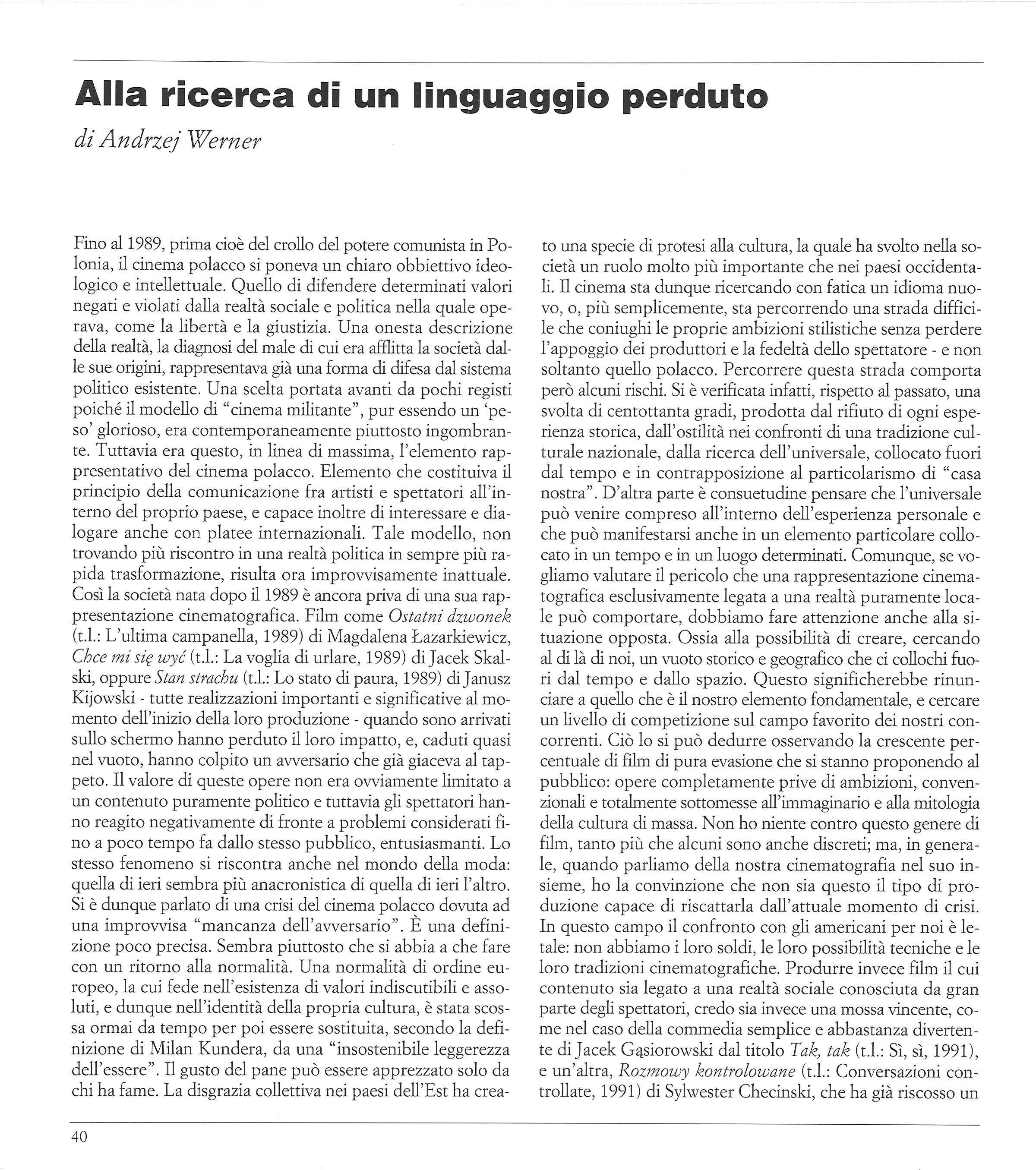 Alla ricerca di un linguaggio perduto

di Andrzej Werner

Fino al 1989, prima cioè del crollo del potere comunista in Polonia, il cinema polacco si poneva un chiaro obbiettivo ideologico e intellettuale. Quello di difendere determinati valori negati e violati dalla realtà sociale e politica nella quale operava, come la libertà e la giustizia. Una onesta descrizione della realtà, la diagnosi del male di cui era afflitta la società dalle sue origini, rappresentava già una forma di difesa dal sistema politico esistente. Una scelta portata avanti da pochi registi poiché il modello di "cinema militante", pur essendo un 'peso' glorioso, era contemporaneamente piuttosto ingombrante. Tuttavia era questo, in linea di massima, l'elemento rappresentativo del cinema polacco. Elemento che costituiva il principio della comunicazione fra artisti e spettatori all'interno del proprio paese, e capace inoltre di interessare e dialogare anche con platee internazionali. Tale modello, non trovando più riscontro in una realtà politica in sempre più rapida trasformazione, risulta ora improvvisamente inattuale. Così la società nata dopo il 1989 è ancora priva di una sua rappresentazione cinematografica. Film come Ostatni dzwonek (t.l.: L'ultima campanella, 1989) di Magdalena Łazarkiewicz, Chce mi się wyć (t.l.: La voglia di urlare, 1989) di Jacek Skalski, oppure Stan strachu (t.l.: Lo stato di paura, 1989) di Janusz Kijowski - tutte realizzazioni importanti e significative al momento dell'inizio della loro produzione - quando sono arrivati sullo schermo hanno perduto il loro impatto, e, caduti quasi nel vuoto, hanno colpito un avversario che già giaceva al tappeto. Il valore di queste opere non era ovviamente limitato a un contenuto puramente politico e tuttavia gli spettatori hanno reagito negativamente di fronte a problemi considerati fino a poco tempo fa dallo stesso pubblico, entusiasmanti. Lo stesso fenomeno si riscontra anche nel mondo della moda: quella di ieri sembra più anacronistica di quella di ieri l'altro. Si è dunque parlato di una crisi del cinema polacco dovuta ad una improvvisa "mancanza dell'avversario". È una definizione poco precisa. Sembra piuttosto che si abbia a che fare con un ritorno alla normalità. Una normalità di ordine europeo, la cui fede nell'esistenza di valori indiscutibili e assoluti, e dunque nell'identità della propria cultura, è stata scossa ormai da tempo per poi essere sostituita, secondo la definizione di Milan Kundera, da una "insostenibile leggerezza dell'essere". Il gusto del pane può essere apprezzato solo da chi ha fame. La disgrazia collettiva nei paesi dell'Est ha creato una specie di protesi alla cultura, la quale ha svolto nella società un ruolo molto più importante che nei paesi occidentali. Il cinema sta dunque ricercando con fatica un idioma nuovo, o, più semplicemente, sta percorrendo una strada difficile che coniughi le proprie ambizioni stilistiche senza perdere l'appoggio dei produttori e la fedeltà dello spettatore - e non soltanto quello polacco. Percorrere questa strada comporta però alcuni rischi. Si è verificata infatti, rispetto al passato, una svolta di centottanta gradi, prodotta dal rifiuto di ogni esperienza storica, dall'ostilità nei confronti di una tradizione culturale nazionale, dalla ricerca dell'universale, collocato fuori dal tempo e in contrapposizione al particolarismo di "casa nostra". D'altra parte è consuetudine pensare che l'universale può venire compreso all'interno dell'esperienza personale e che può manifestarsi anche in un elemento particolare collocato in un tempo e in un luogo determinati. Comunque, se vogliamo valutare il pericolo che una rappresentazione cinematografica esclusivamente legata a una realtà puramente locale può comportare, dobbiamo fare attenzione anche alla situazione opposta. Ossia alla possibilità di creare, cercando al di là di noi, un vuoto storico e geografico che ci collochi fuori dal tempo e dallo spazio. Questo significherebbe rinunciare a quello che è il nostro elemento fondamentale, e cercare un livello di competizione sul campo favorito dei nostri concorrenti. Ciò lo si può dedurre osservando la crescente percentuale di film di pura evasione che si stanno proponendo al pubblico: opere completamente prive di ambizioni, convenzionali e totalmente sottomesse all'immaginario e alla mitologia della cultura di massa. Non ho niente contro questo genere di film, tanto più che alcuni sono anche discreti; ma, in generale, quando parliamo della nostra cinematografia nel suo insieme, ho la convinzione che non sia questo il tipo di produzione capace di riscattarla dall'attuale momento di crisi. In questo campo il confronto con gli americani per noi è letale: non abbiamo i loro soldi, le loro possibilità tecniche e le loro tradizioni cinematografiche. Produrre invece film il cui contenuto sia legato a una realtà sociale conosciuta da gran parte degli spettatori, credo sia invece una mossa vincente, come nel caso della commedia semplice e abbastanza divertente di Jacek Gąsiorowski dal titolo Tak, tak (t.l.: Sì, sì, 1991), e un'altra, Rozmowy kontrolowane (t.l.: Conversazioni controllate, 1991) di Sylwester Checinski, che ha già riscosso un

40